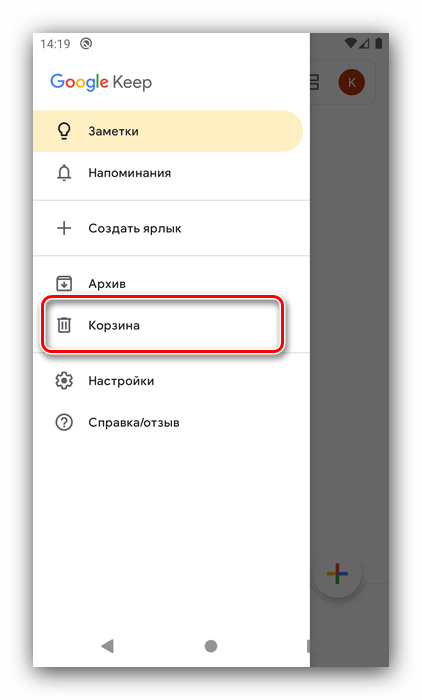 14:19

Google Keep

K

Заметки

Напоминания

Создать ярлык

Архив

Корзина

Настройки

Справка/отзыв